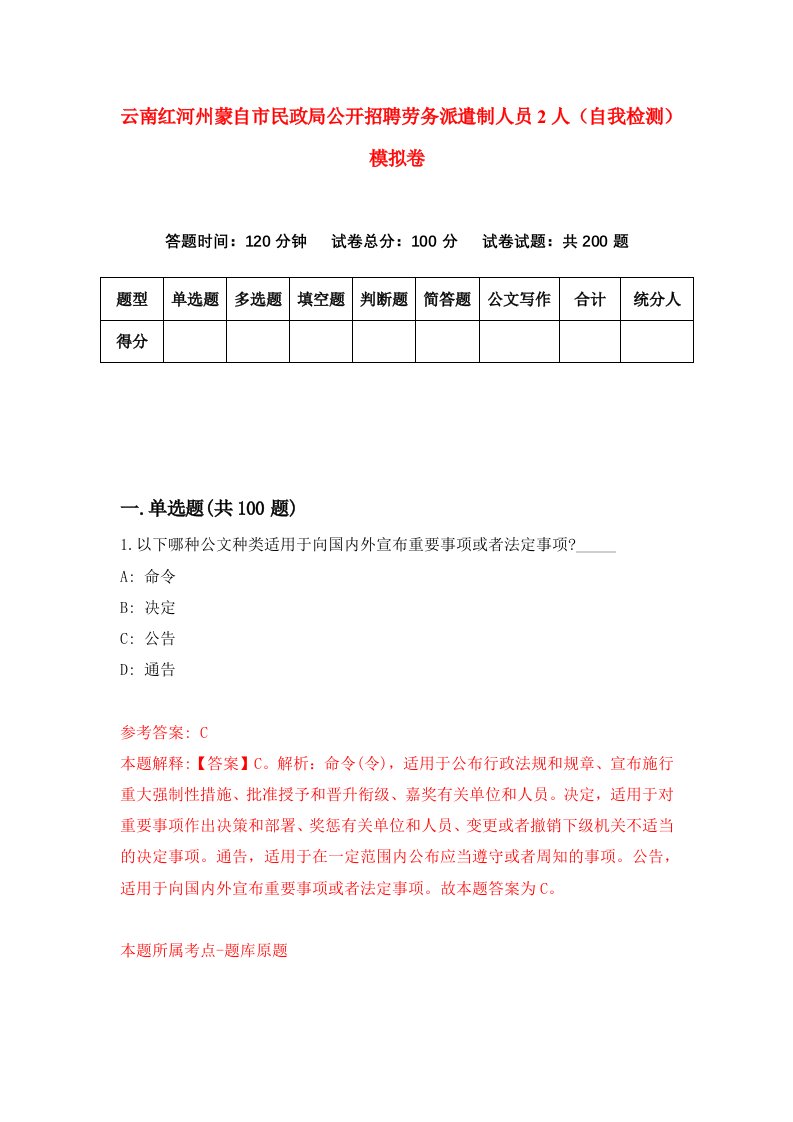 云南红河州蒙自市民政局公开招聘劳务派遣制人员2人（自我检测）模拟卷

答题时间：120分钟　试卷总分：100分　试卷试题：共200题

| 题型 | 单选题 | 多选题 | 填空题 | 判断题 | 简答题 | 公文写作 | 合计 | 统分人 |
|---|---|---|---|---|---|---|---|---|
| 得分 | | | | | | | | |

一.单选题(共100题)

1.以下哪种公文种类适用于向国内外宣布重要事项或者法定事项?_____

A: 命令

B: 决定

C: 公告

D: 通告

参考答案: C

本题解释:【答案】C。解析：命令(令)，适用于公布行政法规和规章、宣布施行重大强制性措施、批准授予和晋升衔级、嘉奖有关单位和人员。决定，适用于对重要事项作出决策和部署、奖惩有关单位和人员、变更或者撤销下级机关不适当的决定事项。通告，适用于在一定范围内公布应当遵守或者周知的事项。公告，适用于向国内外宣布重要事项或者法定事项。故本题答案为C。

本题所属考点-题库原题